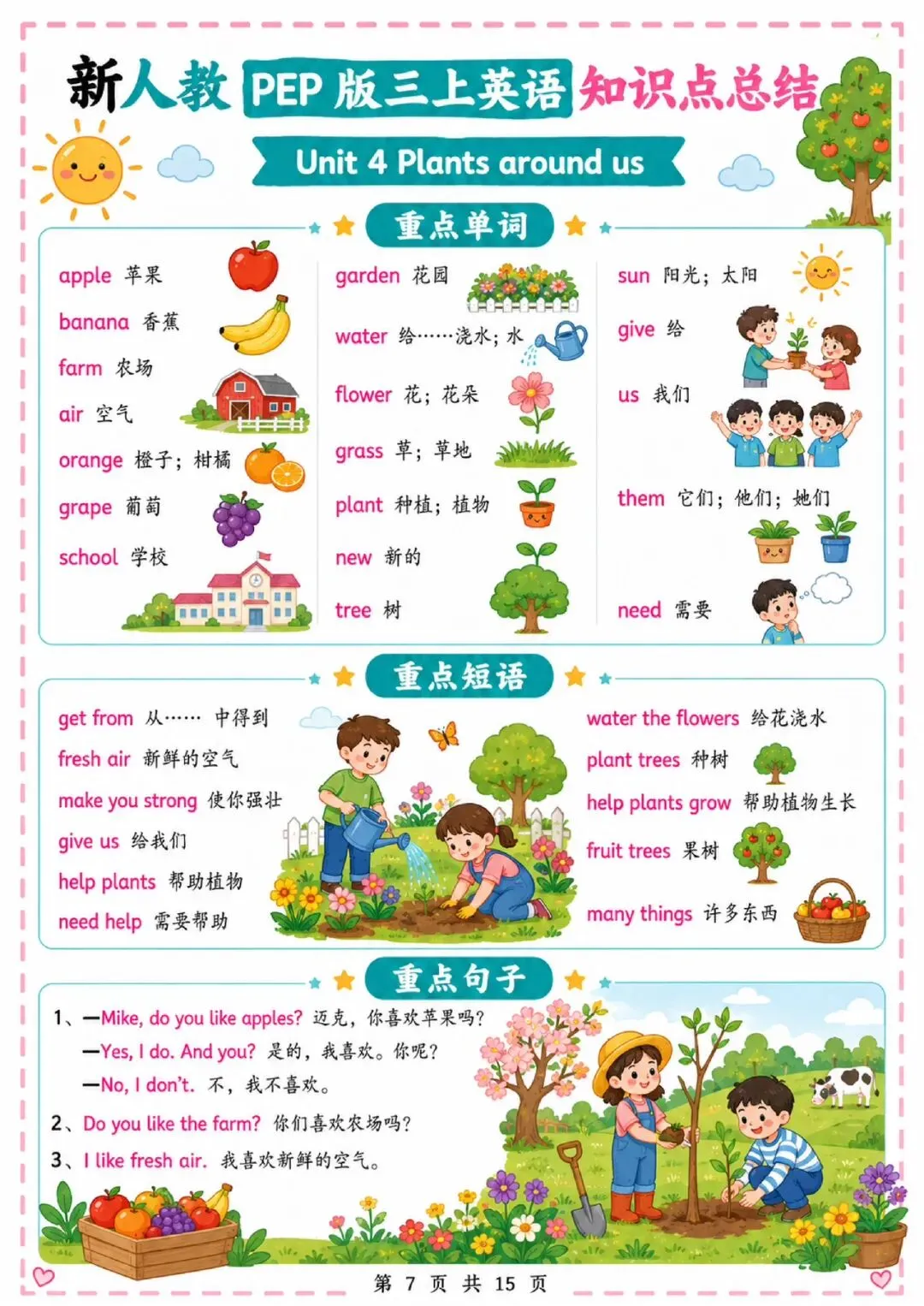 新人教 PEP 版三上英语 知识点总结

Unit 4 Plants around us

重点单词

apple 苹果
banana 香蕉
farm 农场
air 空气
orange 橙子；柑橘
grape 葡萄
school 学校

garden 花园
water 给……浇水；水
flower 花；花朵
grass 草；草地
plant 种植；植物
new 新的
tree 树

sun 阳光；太阳
give 给
us 我们
them 它们；他们；她们
need 需要

重点短语

get from 从…… 中得到
fresh air 新鲜的空气
make you strong 使你强壮
give us 给我们
help plants 帮助植物
need help 需要帮助

water the flowers 给花浇水
plant trees 种树
help plants grow 帮助植物生长
fruit trees 果树
many things 许多东西

重点句子

1、—Mike, do you like apples? 迈克，你喜欢苹果吗？
—Yes, I do. And you? 是的，我喜欢。你呢？
—No, I don't. 不，我不喜欢。
2、Do you like the farm? 你们喜欢农场吗？
3、I like fresh air. 我喜欢新鲜的空气。

第 7 页 共 15 页